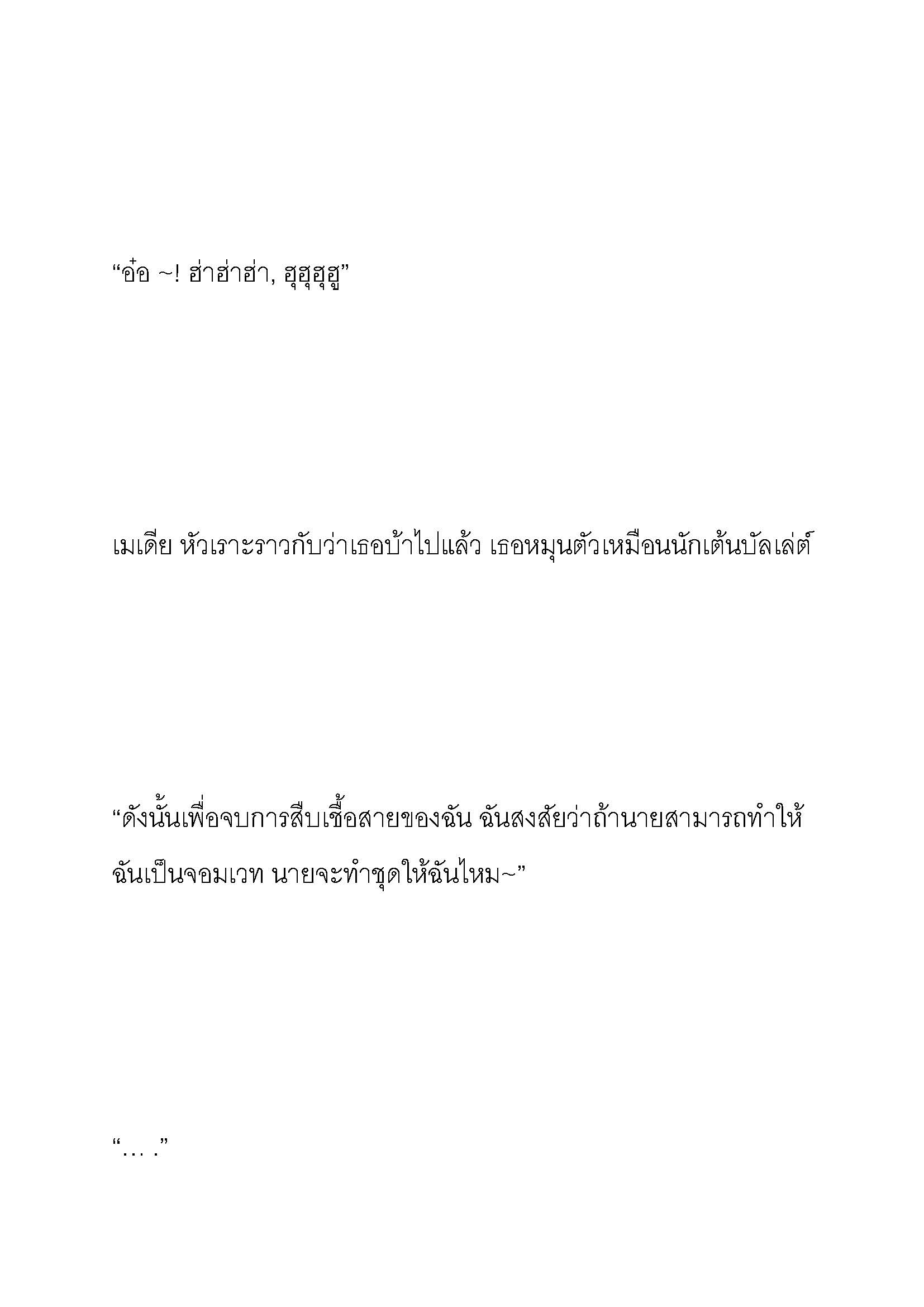 “อ๋อ ~! ฮ่าฮ่าฮ่า, ฮุฮุฮุฮู”

เมเดีย หัวเราะราวกับว่าเธอบ้าไปแล้ว เธอหมุนตัวเหมือนนักเต้นบัลเล่ต์

“ดังนั้นเพื่อจบการสืบเชื้อสายของฉัน ฉันสงสัยว่าถ้านายสามารถทำให้ฉันเป็นจอมเวท นายจะทำชุดให้ฉันไหม~”

“… .”